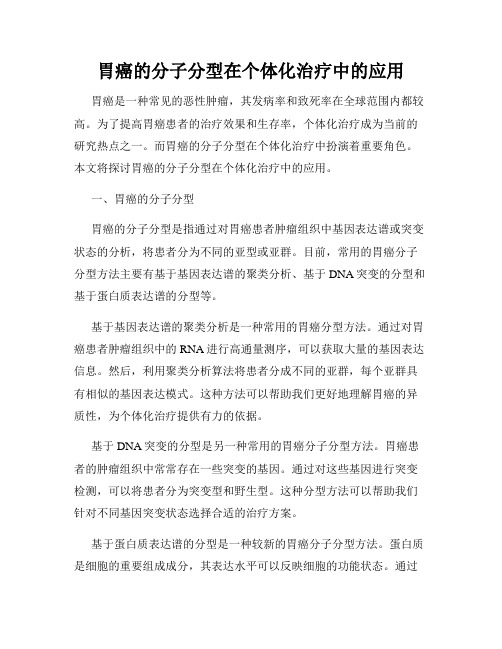 胃癌的分子分型在个体化治疗中的应用

胃癌是一种常见的恶性肿瘤，其发病率和致死率在全球范围内都较高。为了提高胃癌患者的治疗效果和生存率，个体化治疗成为当前的研究热点之一。而胃癌的分子分型在个体化治疗中扮演着重要角色。本文将探讨胃癌的分子分型在个体化治疗中的应用。

一、胃癌的分子分型

胃癌的分子分型是指通过对胃癌患者肿瘤组织中基因表达谱或突变状态的分析，将患者分为不同的亚型或亚群。目前，常用的胃癌分子分型方法主要有基于基因表达谱的聚类分析、基于DNA突变的分型和基于蛋白质表达谱的分型等。

基于基因表达谱的聚类分析是一种常用的胃癌分型方法。通过对胃癌患者肿瘤组织中的RNA进行高通量测序，可以获取大量的基因表达信息。然后，利用聚类分析算法将患者分成不同的亚群，每个亚群具有相似的基因表达模式。这种方法可以帮助我们更好地理解胃癌的异质性，为个体化治疗提供有力的依据。

基于DNA突变的分型是另一种常用的胃癌分子分型方法。胃癌患者的肿瘤组织中常常存在一些突变的基因。通过对这些基因进行突变检测，可以将患者分为突变型和野生型。这种分型方法可以帮助我们针对不同基因突变状态选择合适的治疗方案。

基于蛋白质表达谱的分型是一种较新的胃癌分子分型方法。蛋白质是细胞的重要组成成分，其表达水平可以反映细胞的功能状态。通过